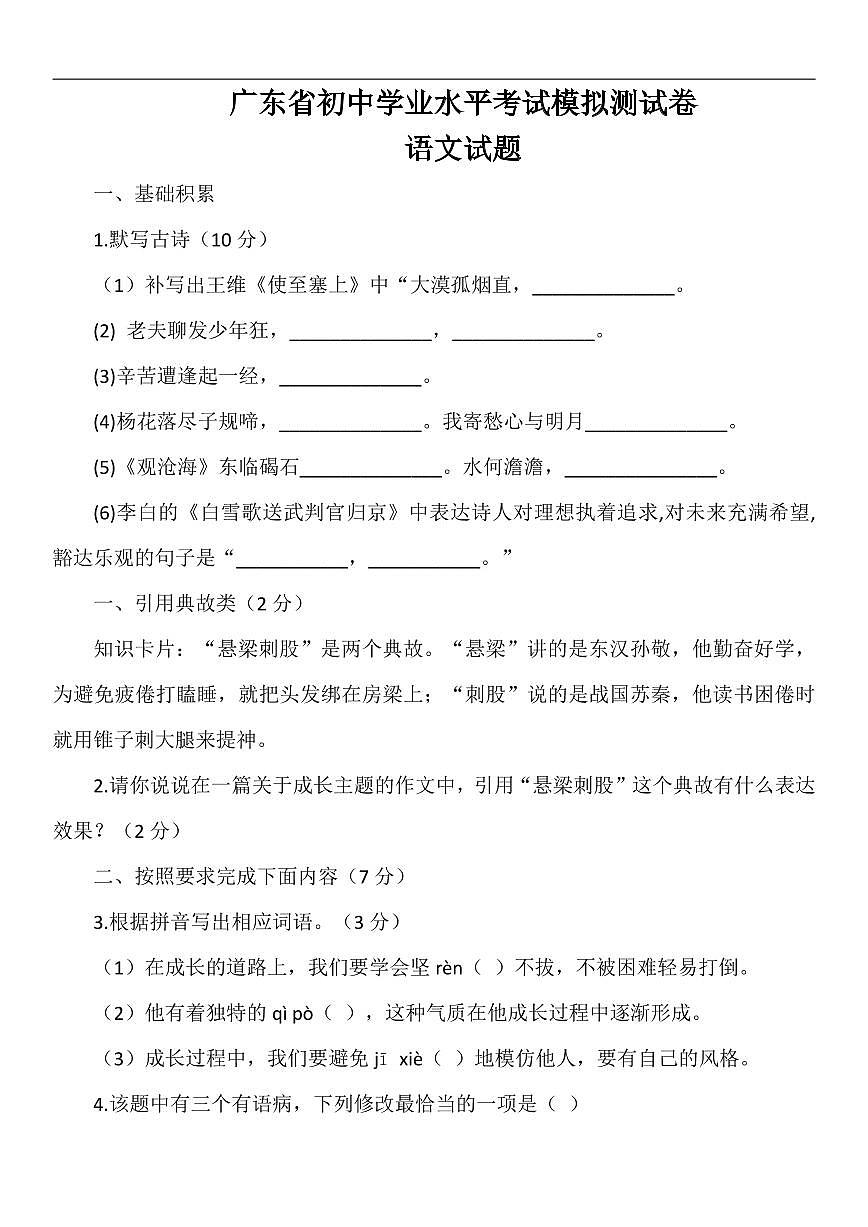 广东省初中学业水平考试模拟测试卷
语文试题

一、基础积累

1.默写古诗（10 分）

（1）补写出王维《使至塞上》中“大漠孤烟直，______________。

(2) 老夫聊发少年狂，______________，______________。

(3)辛苦遭逢起一经，______________。

(4)杨花落尽子规啼，______________。我寄愁心与明月______________。

(5)《观沧海》东临碣石______________。水何澹澹，______________。

(6)李白的《白雪歌送武判官归京》中表达诗人对理想执着追求,对未来充满希望,豁达乐观的句子是“___________，___________。”

一、引用典故类（2 分）

知识卡片：“悬梁刺股”是两个典故。“悬梁”讲的是东汉孙敬，他勤奋好学，为避免疲倦打瞌睡，就把头发绑在房梁上；“刺股”说的是战国苏秦，他读书困倦时就用锥子刺大腿来提神。

2.请你说说在一篇关于成长主题的作文中，引用“悬梁刺股”这个典故有什么表达效果？（2 分）

二、按照要求完成下面内容（7 分）

3.根据拼音写出相应词语。（3 分）

（1）在成长的道路上，我们要学会坚 rèn（ ）不拔，不被困难轻易打倒。

（2）他有着独特的 qì pò（ ），这种气质在他成长过程中逐渐形成。

（3）成长过程中，我们要避免 jī xiè（ ）地模仿他人，要有自己的风格。

4.该题中有三个有语病，下列修改最恰当的一项是（ ）